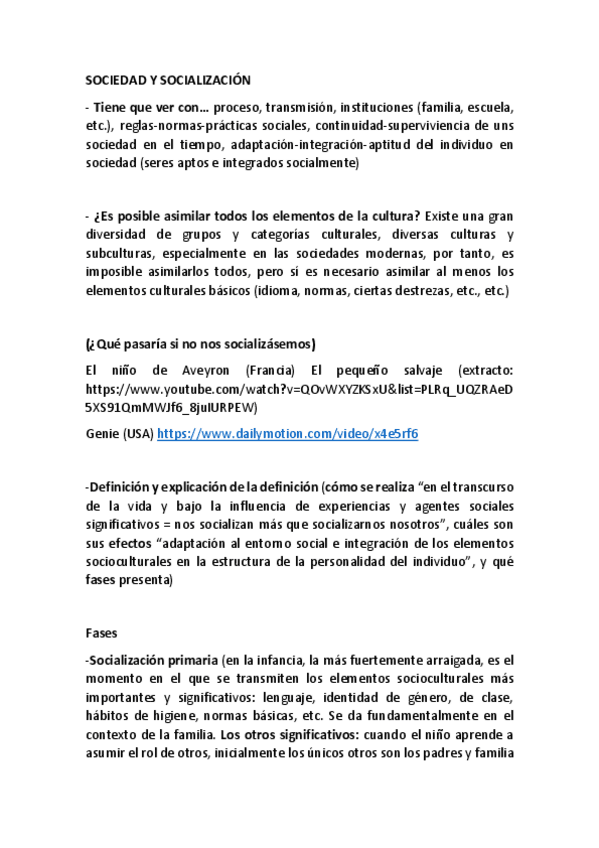 SOCIEDAD Y SOCIALIZACIÓN

- Tiene que ver con… proceso, transmisión, instituciones (familia, escuela, etc.), reglas-normas-prácticas sociales, continuidad-superviviencia de uns sociedad en el tiempo, adaptación-integración-aptitud del individuo en sociedad (seres aptos e integrados socialmente)

- ¿Es posible asimilar todos los elementos de la cultura? Existe una gran diversidad de grupos y categorías culturales, diversas culturas y subculturas, especialmente en las sociedades modernas, por tanto, es imposible asimilarlos todos, pero sí es necesario asimilar al menos los elementos culturales básicos (idioma, normas, ciertas destrezas, etc., etc.)

(¿Qué pasaría si no nos socializásemos)

El niño de Aveyron (Francia) El pequeño salvaje (extracto: https://www.youtube.com/watch?v=QOvWXYZKSxU&list=PLRq_UQZRAeD5XS91QmMWJf6_8juIURPEW)

Genie (USA) https://www.dailymotion.com/video/x4e5rf6

-Definición y explicación de la definición (cómo se realiza "en el transcurso de la vida y bajo la influencia de experiencias y agentes sociales significativos = nos socializan más que socializarnos nosotros", cuáles son sus efectos "adaptación al entorno social e integración de los elementos socioculturales en la estructura de la personalidad del individuo", y qué fases presenta)

Fases

-Socialización primaria (en la infancia, la más fuertemente arraigada, es el momento en el que se transmiten los elementos socioculturales más importantes y significativos: lenguaje, identidad de género, de clase, hábitos de higiene, normas básicas, etc. Se da fundamentalmente en el contexto de la familia. Los otros significativos: cuando el niño aprende a asumir el rol de otros, inicialmente los únicos otros son los padres y familia